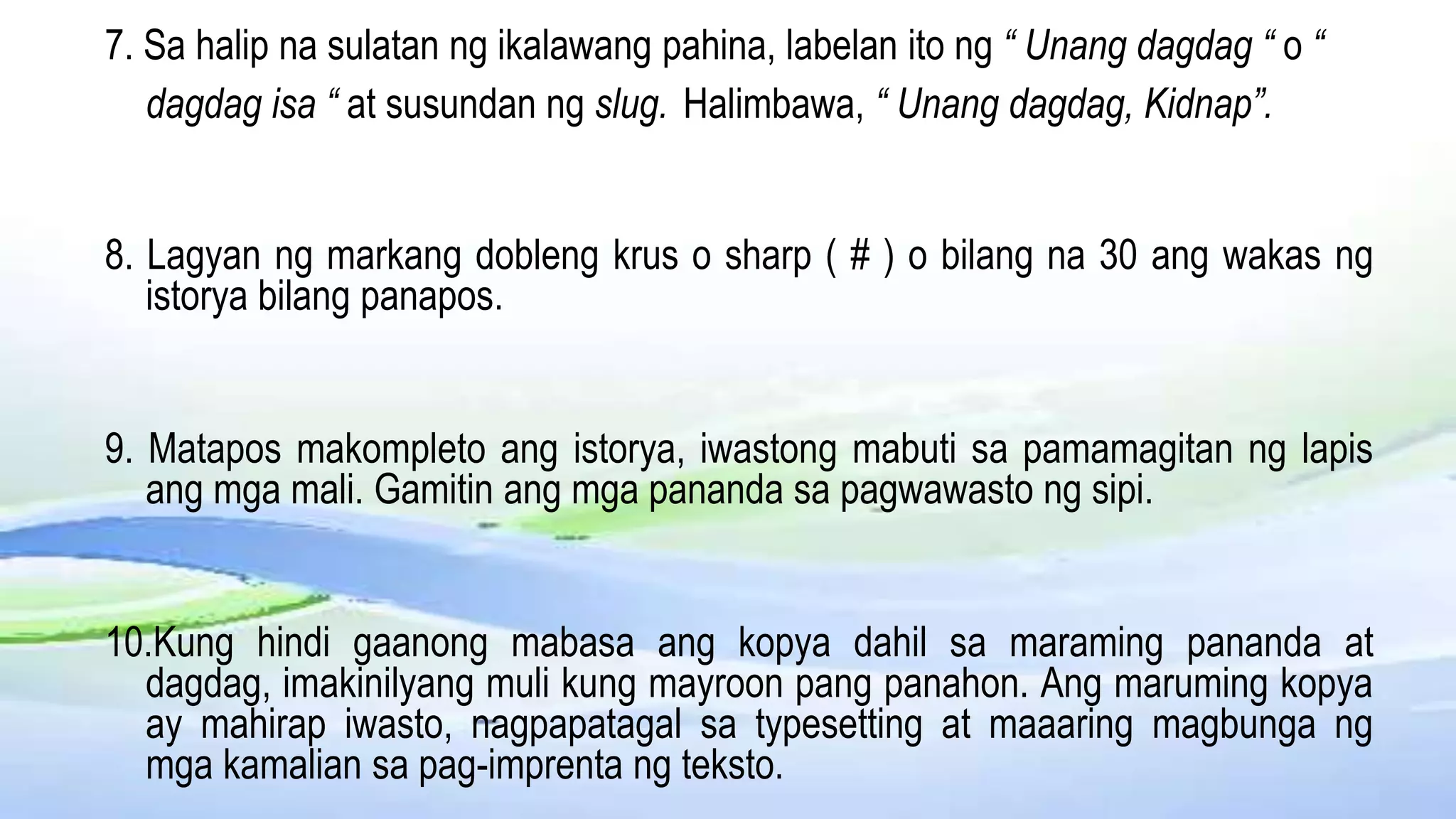 7. Sa halip na sulatan ng ikalawang pahina, labelan ito ng “ Unang dagdag “ o “ dagdag isa “ at susundan ng slug. Halimbawa, “ Unang dagdag, Kidnap”.

8. Lagyan ng markang dobleng krus o sharp ( # ) o bilang na 30 ang wakas ng istorya bilang panapos.

9. Matapos makompleto ang istorya, iwastong mabuti sa pamamagitan ng lapis ang mga mali. Gamitin ang mga pananda sa pagwawasto ng sipi.

10.Kung hindi gaanong mabasa ang kopya dahil sa maraming pananda at dagdag, imakinilyang muli kung mayroon pang panahon. Ang maruming kopya ay mahirap iwasto, nagpapatagal sa typesetting at maaaring magbunga ng mga kamalian sa pag-imprenta ng teksto.